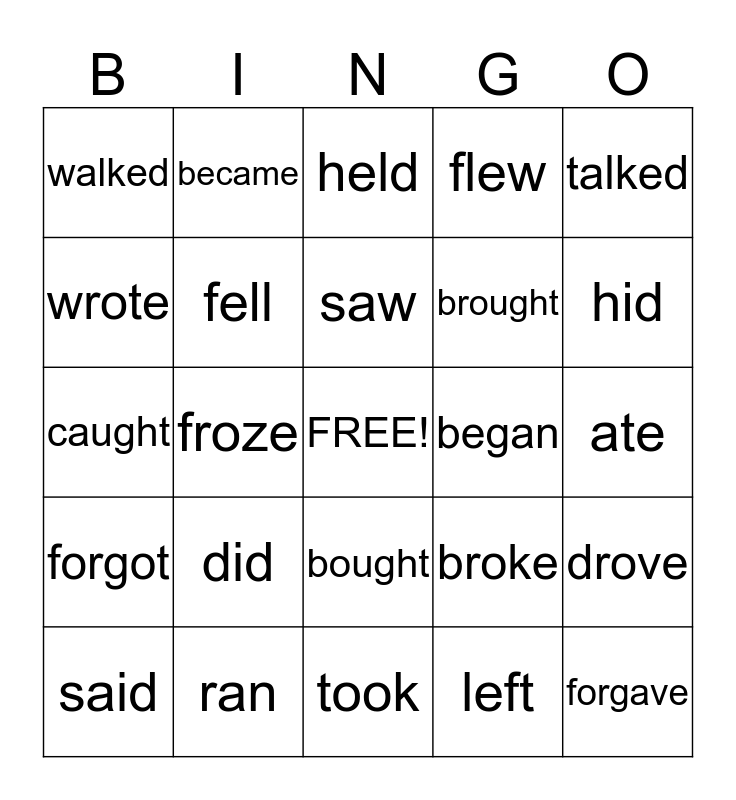 | B | I | N | G | O |
|---|---|---|---|---|
| walked | became | held | flew | talked |
| wrote | fell | saw | brought | hid |
| caught | froze | FREE! | began | ate |
| forgot | did | bought | broke | drove |
| said | ran | took | left | forgave |